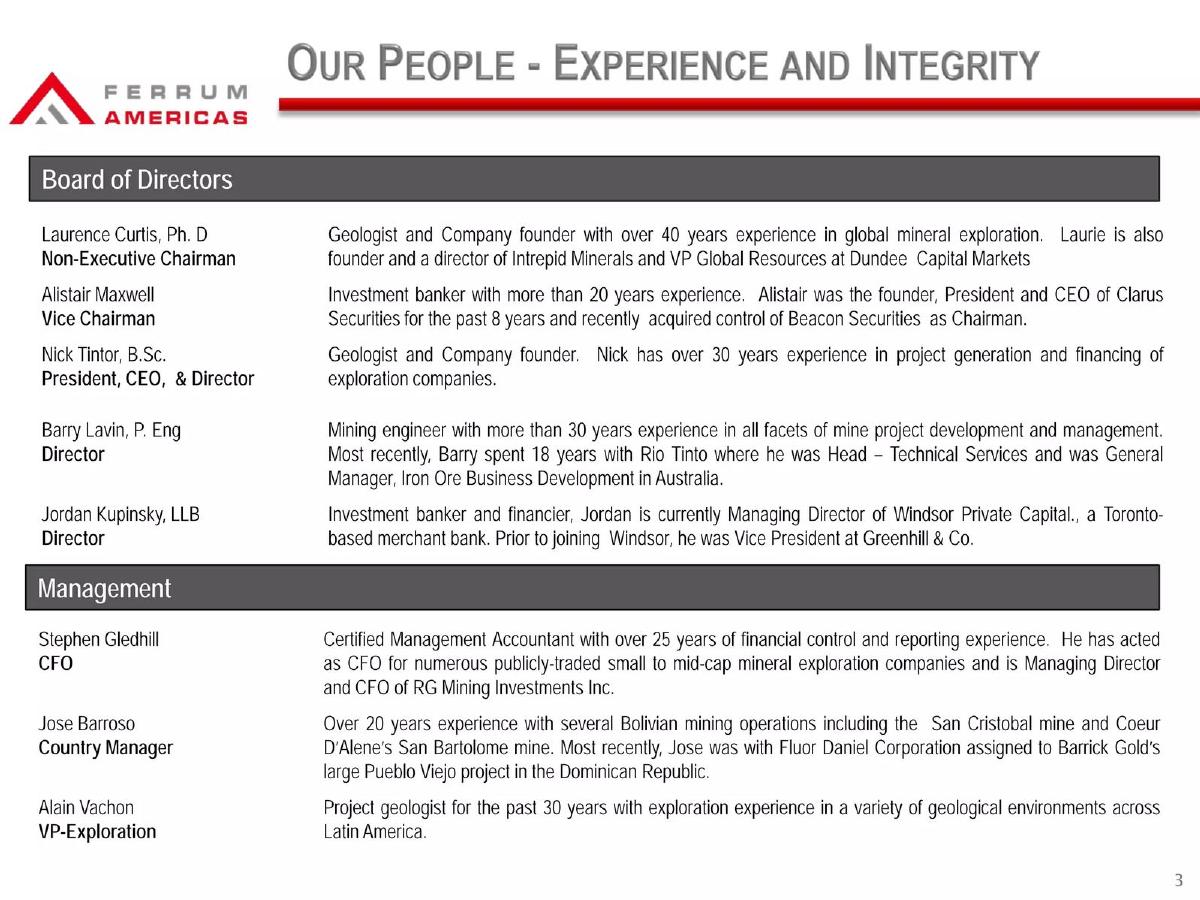 FERRUM AMERICAS

OUR PEOPLE - EXPERIENCE AND INTEGRITY

Board of Directors

Laurence Curtis, Ph. D
Non-Executive Chairman

Geologist and Company founder with over 40 years experience in global mineral exploration. Laurie is also founder and a director of Intrepid Minerals and VP Global Resources at Dundee Capital Markets

Alistair Maxwell
Vice Chairman

Investment banker with more than 20 years experience. Alistair was the founder, President and CEO of Clarus Securities for the past 8 years and recently acquired control of Beacon Securities as Chairman.

Nick Tintor, B.Sc.
President, CEO, & Director

Geologist and Company founder. Nick has over 30 years experience in project generation and financing of exploration companies.

Barry Lavin, P. Eng
Director

Mining engineer with more than 30 years experience in all facets of mine project development and management. Most recently, Barry spent 18 years with Rio Tinto where he was Head – Technical Services and was General Manager, Iron Ore Business Development in Australia.

Jordan Kupinsky, LLB
Director

Investment banker and financier, Jordan is currently Managing Director of Windsor Private Capital., a Toronto-based merchant bank. Prior to joining Windsor, he was Vice President at Greenhill & Co.

Management

Stephen Gledhill
CFO

Certified Management Accountant with over 25 years of financial control and reporting experience. He has acted as CFO for numerous publicly-traded small to mid-cap mineral exploration companies and is Managing Director and CFO of RG Mining Investments Inc.

Jose Barroso
Country Manager

Over 20 years experience with several Bolivian mining operations including the San Cristobal mine and Coeur D'Alene's San Bartolome mine. Most recently, Jose was with Fluor Daniel Corporation assigned to Barrick Gold's large Pueblo Viejo project in the Dominican Republic.

Alain Vachon
VP-Exploration

Project geologist for the past 30 years with exploration experience in a variety of geological environments across Latin America.

3